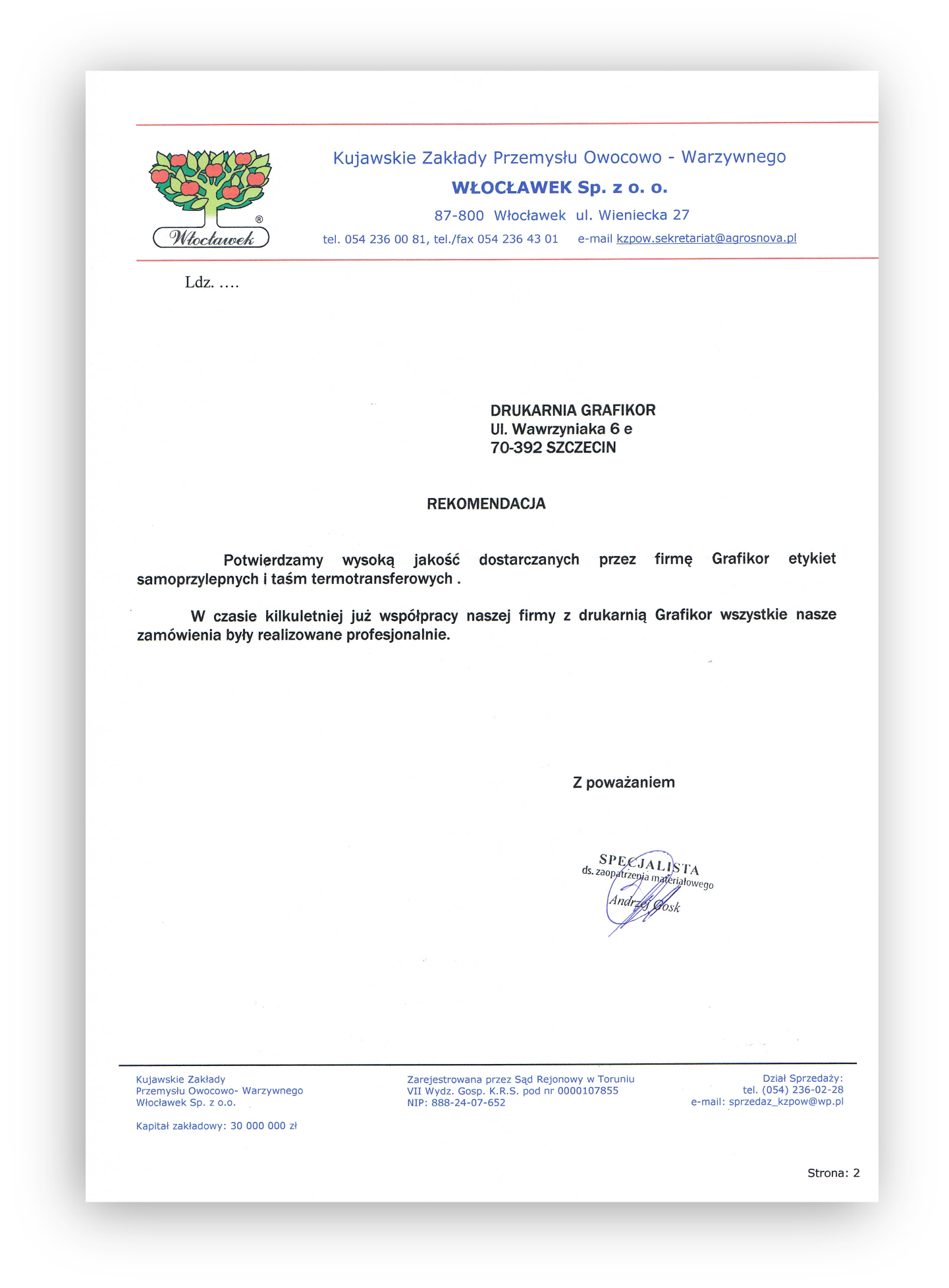 Włocławek
®

Kujawskie Zakłady Przemysłu Owocowo - Warzywnego
WŁOCŁAWEK Sp. z o. o.
87-800 Włocławek ul. Wieniecka 27
tel. 054 236 00 81, tel./fax 054 236 43 01 e-mail kzpow.sekretariat@agrosnova.pl

Ldz. ....

DRUKARNIA GRAFIKOR
Ul. Wawrzyniaka 6 e
70-392 SZCZECIN

REKOMENDACJA

Potwierdzamy wysoką jakość dostarczanych przez firmę Grafikor etykiet samoprzylepnych i taśm termotransferowych .

W czasie kilkuletniej już współpracy naszej firmy z drukarnią Grafikor wszystkie nasze zamówienia były realizowane profesjonalnie.

Z poważaniem

SPECJALISTA
ds. zaopatrzenia materiałowego
Andrzej Gosk

Kujawskie Zakłady
Przemysłu Owocowo- Warzywnego
Włocławek Sp. z o.o.

Kapitał zakładowy: 30 000 000 zł

Zarejestrowana przez Sąd Rejonowy w Toruniu
VII Wydz. Gosp. K.R.S. pod nr 0000107855
NIP: 888-24-07-652

Dział Sprzedaży:
tel. (054) 236-02-28
e-mail: sprzedaz_kzpow@wp.pl

Strona: 2